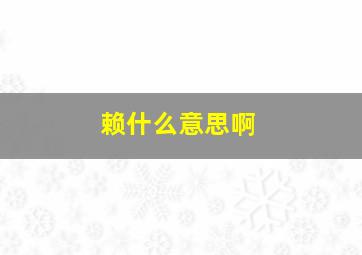 赖什么意思啊